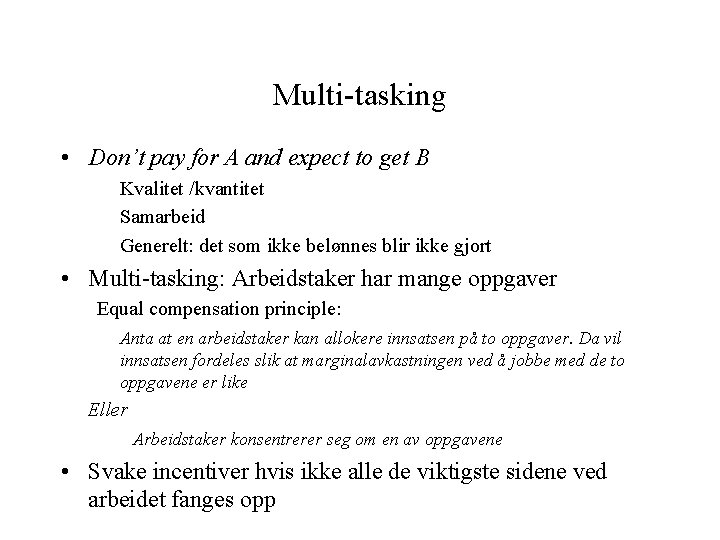 Multi-tasking

• Don't pay for A and expect to get B

Kvalitet /kvantitet

Samarbeid

Generelt: det som ikke belønnes blir ikke gjort

• Multi-tasking: Arbeidstaker har mange oppgaver

Equal compensation principle:

Anta at en arbeidstaker kan allokere innsatsen på to oppgaver. Da vil innsatsen fordeles slik at marginalavkastningen ved å jobbe med de to oppgavene er like

Eller

Arbeidstaker konsentrerer seg om en av oppgavene

• Svake incentiver hvis ikke alle de viktigste sidene ved arbeidet fanges opp